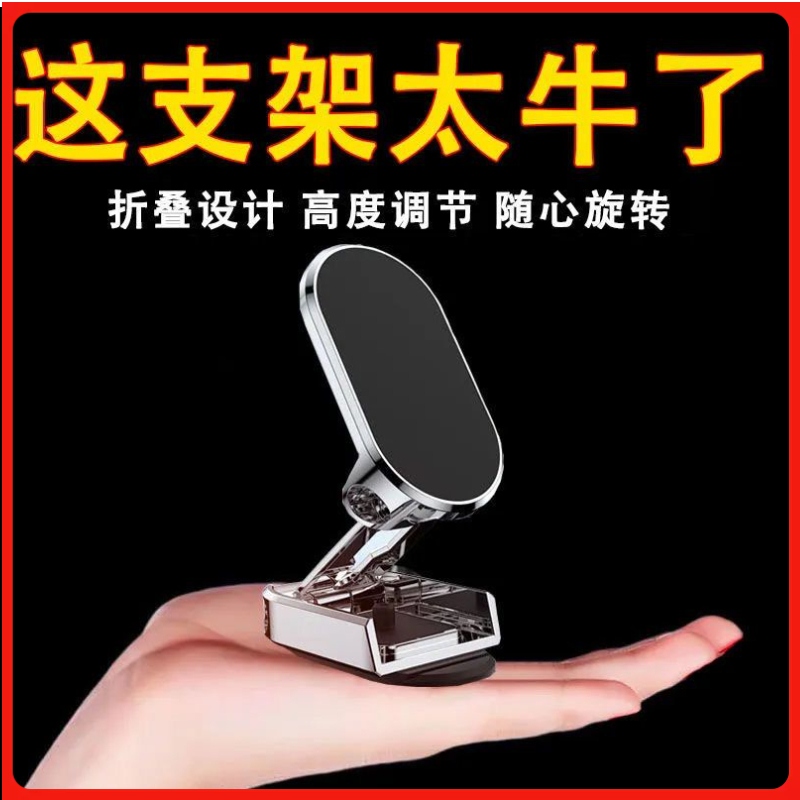 这支架太牛了

折叠设计 高度调节 随心旋转